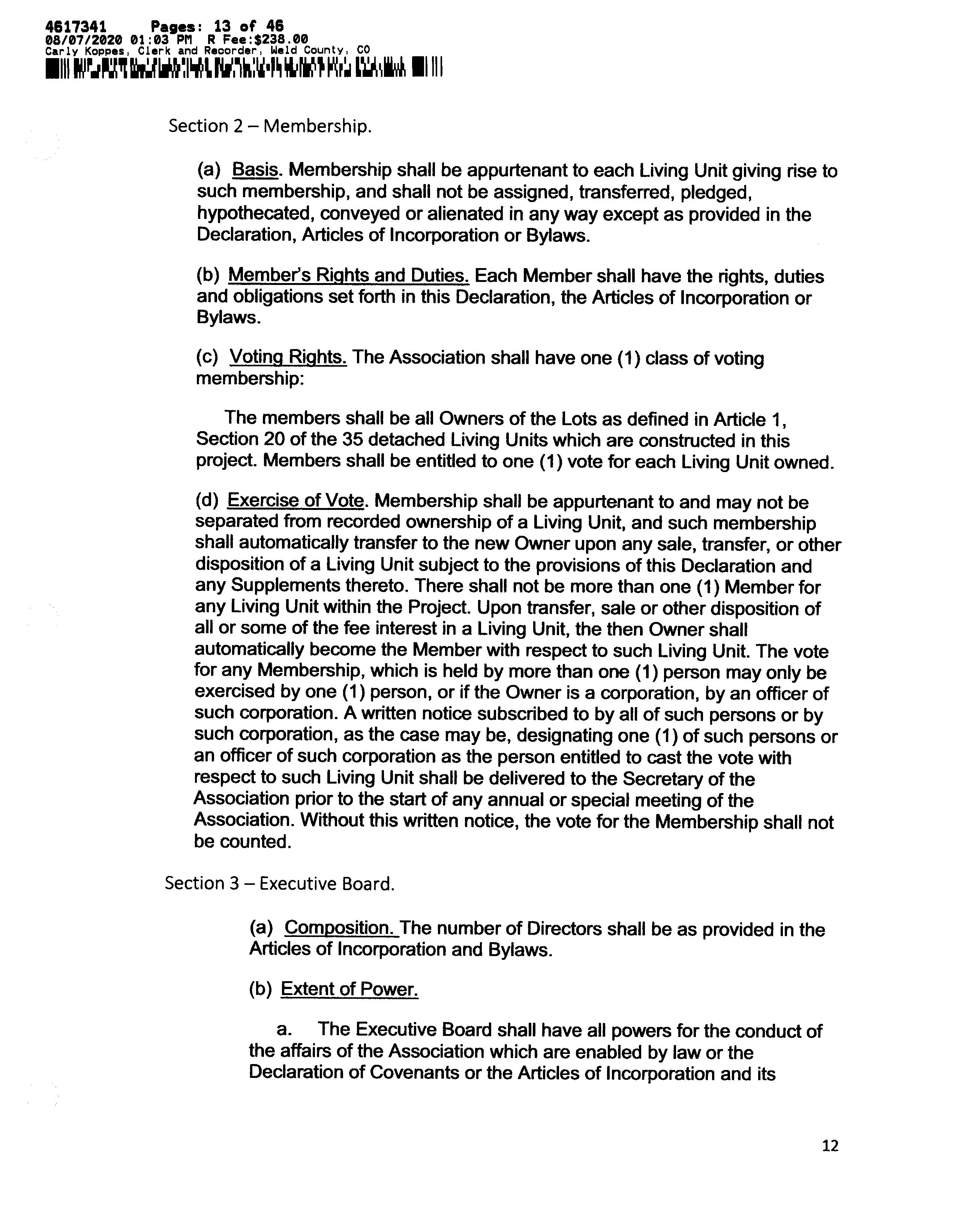 4617341 Pages: 13 of 46
08/07/2020 01:03 PM R Fee:$238.00
Carly Koppes, Clerk and Recorder, Weld County, CO

Section 2 – Membership.

(a) Basis. Membership shall be appurtenant to each Living Unit giving rise to such membership, and shall not be assigned, transferred, pledged, hypothecated, conveyed or alienated in any way except as provided in the Declaration, Articles of Incorporation or Bylaws.

(b) Member's Rights and Duties. Each Member shall have the rights, duties and obligations set forth in this Declaration, the Articles of Incorporation or Bylaws.

(c) Voting Rights. The Association shall have one (1) class of voting membership:

The members shall be all Owners of the Lots as defined in Article 1, Section 20 of the 35 detached Living Units which are constructed in this project. Members shall be entitled to one (1) vote for each Living Unit owned.

(d) Exercise of Vote. Membership shall be appurtenant to and may not be separated from recorded ownership of a Living Unit, and such membership shall automatically transfer to the new Owner upon any sale, transfer, or other disposition of a Living Unit subject to the provisions of this Declaration and any Supplements thereto. There shall not be more than one (1) Member for any Living Unit within the Project. Upon transfer, sale or other disposition of all or some of the fee interest in a Living Unit, the then Owner shall automatically become the Member with respect to such Living Unit. The vote for any Membership, which is held by more than one (1) person may only be exercised by one (1) person, or if the Owner is a corporation, by an officer of such corporation. A written notice subscribed to by all of such persons or by such corporation, as the case may be, designating one (1) of such persons or an officer of such corporation as the person entitled to cast the vote with respect to such Living Unit shall be delivered to the Secretary of the Association prior to the start of any annual or special meeting of the Association. Without this written notice, the vote for the Membership shall not be counted.

Section 3 – Executive Board.

(a) Composition. The number of Directors shall be as provided in the Articles of Incorporation and Bylaws.

(b) Extent of Power.

a. The Executive Board shall have all powers for the conduct of the affairs of the Association which are enabled by law or the Declaration of Covenants or the Articles of Incorporation and its

12